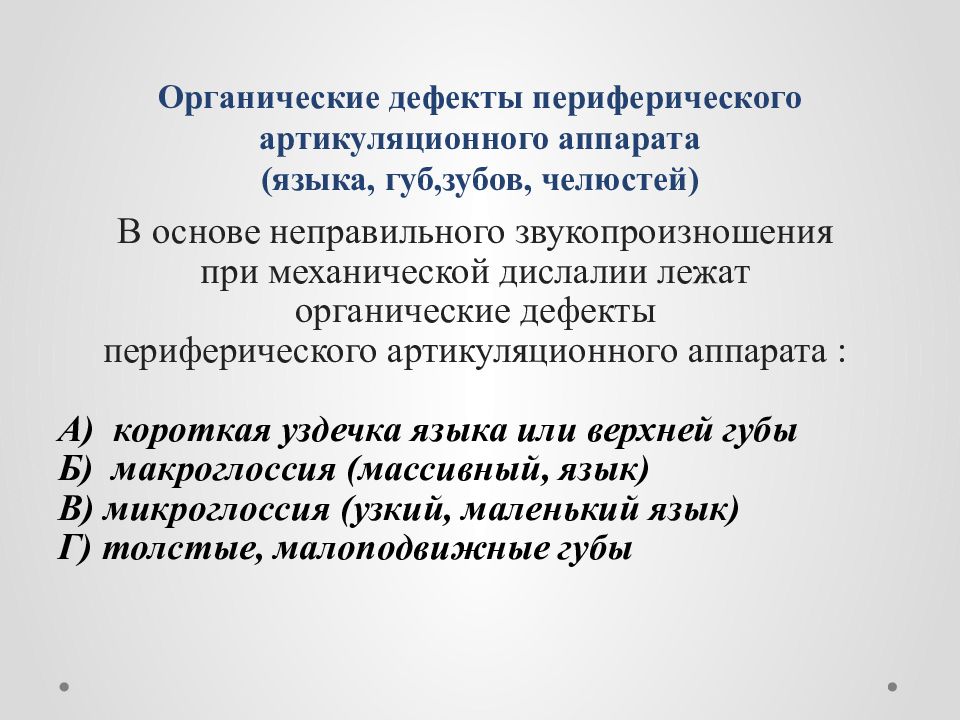 Органические дефекты периферического артикуляционного аппарата (языка, губ,зубов, челюстей)

В основе неправильного звукопроизношения при механической дислалии лежат органические дефекты периферического артикуляционного аппарата :

А) короткая уздечка языка или верхней губы
Б) макроглоссия (массивный, язык)
В) микроглоссия (узкий, маленький язык)
Г) толстые, малоподвижные губы